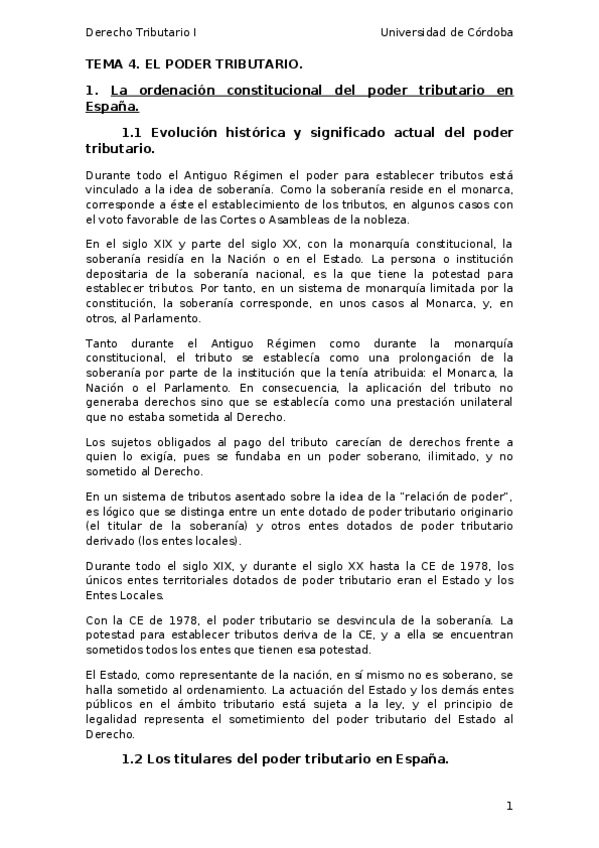 Derecho Tributario I

Universidad de Córdoba

TEMA 4. EL PODER TRIBUTARIO.

1. La ordenación constitucional del poder tributario en España.

1.1 Evolución histórica y significado actual del poder tributario.

Durante todo el Antiguo Régimen el poder para establecer tributos está vinculado a la idea de soberanía. Como la soberanía reside en el monarca, corresponde a éste el establecimiento de los tributos, en algunos casos con el voto favorable de las Cortes o Asambleas de la nobleza.

En el siglo XIX y parte del siglo XX, con la monarquía constitucional, la soberanía residía en la Nación o en el Estado. La persona o institución depositaria de la soberanía nacional, es la que tiene la potestad para establecer tributos. Por tanto, en un sistema de monarquía limitada por la constitución, la soberanía corresponde, en unos casos al Monarca, y, en otros, al Parlamento.

Tanto durante el Antiguo Régimen como durante la monarquía constitucional, el tributo se establecía como una prolongación de la soberanía por parte de la institución que la tenía atribuida: el Monarca, la Nación o el Parlamento. En consecuencia, la aplicación del tributo no generaba derechos sino que se establecía como una prestación unilateral que no estaba sometida al Derecho.

Los sujetos obligados al pago del tributo carecían de derechos frente a quien lo exigía, pues se fundaba en un poder soberano, ilimitado, y no sometido al Derecho.

En un sistema de tributos asentado sobre la idea de la "relación de poder", es lógico que se distinga entre un ente dotado de poder tributario originario (el titular de la soberanía) y otros entes dotados de poder tributario derivado (los entes locales).

Durante todo el siglo XIX, y durante el siglo XX hasta la CE de 1978, los únicos entes territoriales dotados de poder tributario eran el Estado y los Entes Locales.

Con la CE de 1978, el poder tributario se desvincula de la soberanía. La potestad para establecer tributos deriva de la CE, y a ella se encuentran sometidos todos los entes que tienen esa potestad.

El Estado, como representante de la nación, en sí mismo no es soberano, se halla sometido al ordenamiento. La actuación del Estado y los demás entes públicos en el ámbito tributario está sujeta a la ley, y el principio de legalidad representa el sometimiento del poder tributario del Estado al Derecho.

1.2 Los titulares del poder tributario en España.

1